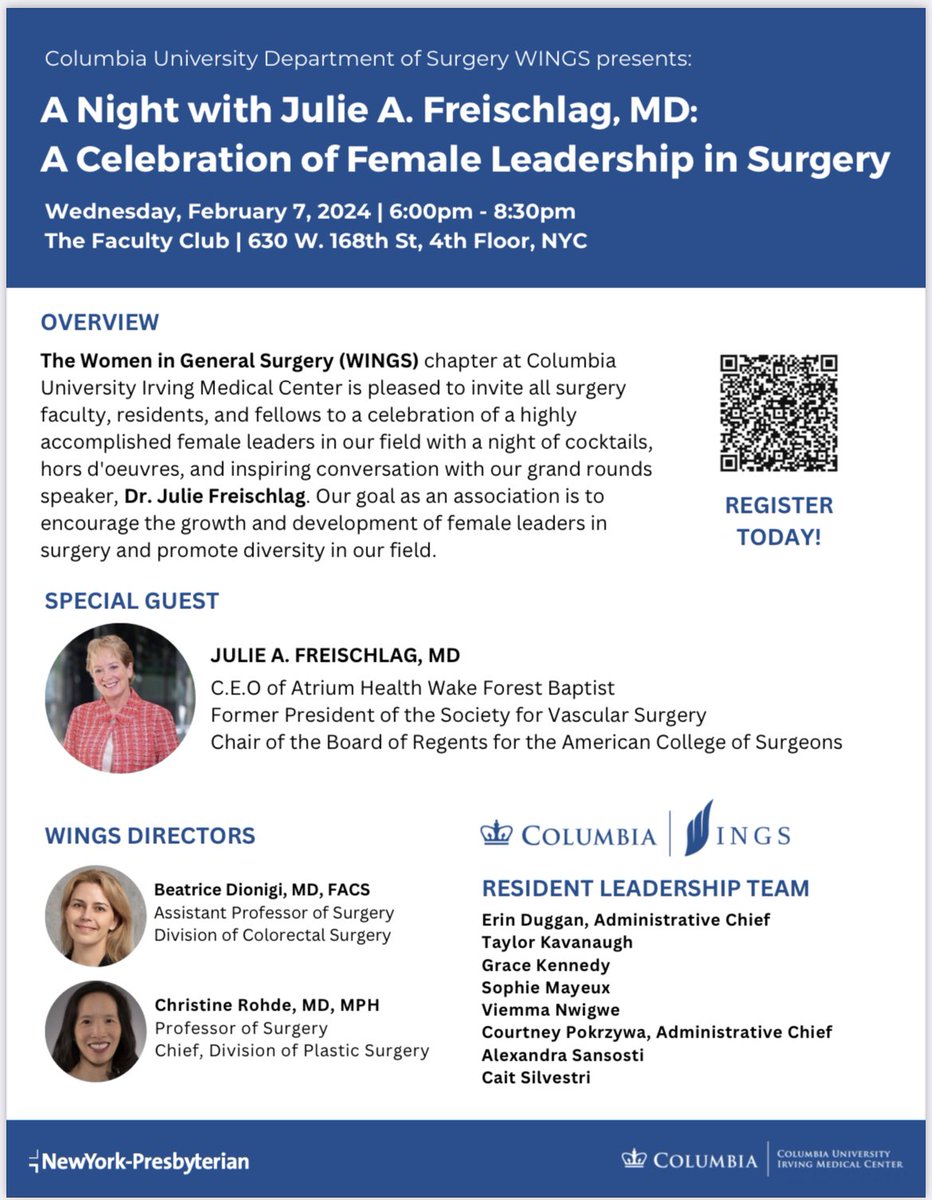 Columbia University Department of Surgery WINGS presents:

A Night with Julie A. Freischlag, MD: A Celebration of Female Leadership in Surgery

Wednesday, February 7, 2024 | 6:00pm - 8:30pm
The Faculty Club | 630 W. 168th St, 4th Floor, NYC

OVERVIEW

The Women in General Surgery (WINGS) chapter at Columbia University Irving Medical Center is pleased to invite all surgery faculty, residents, and fellows to a celebration of a highly accomplished female leaders in our field with a night of cocktails, hors d'oeuvres, and inspiring conversation with our grand rounds speaker, Dr. Julie Freischlag. Our goal as an association is to encourage the growth and development of female leaders in surgery and promote diversity in our field.

REGISTER TODAY!

SPECIAL GUEST

JULIE A. FREISCHLAG, MD
C.E.O of Atrium Health Wake Forest Baptist
Former President of the Society for Vascular Surgery
Chair of the Board of Regents for the American College of Surgeons

WINGS DIRECTORS

Beatrice Dionigi, MD, FACS
Assistant Professor of Surgery
Division of Colorectal Surgery

Christine Rohde, MD, MPH
Professor of Surgery
Chief, Division of Plastic Surgery

COLUMBIA | WINGS

RESIDENT LEADERSHIP TEAM
Erin Duggan, Administrative Chief
Taylor Kavanaugh
Grace Kennedy
Sophie Mayeux
Viemma Nwigwe
Courtney Pokrzywa, Administrative Chief
Alexandra Sansosti
Cait Silvestri

NewYork-Presbyterian

COLUMBIA | COLUMBIA UNIVERSITY IRVING MEDICAL CENTER